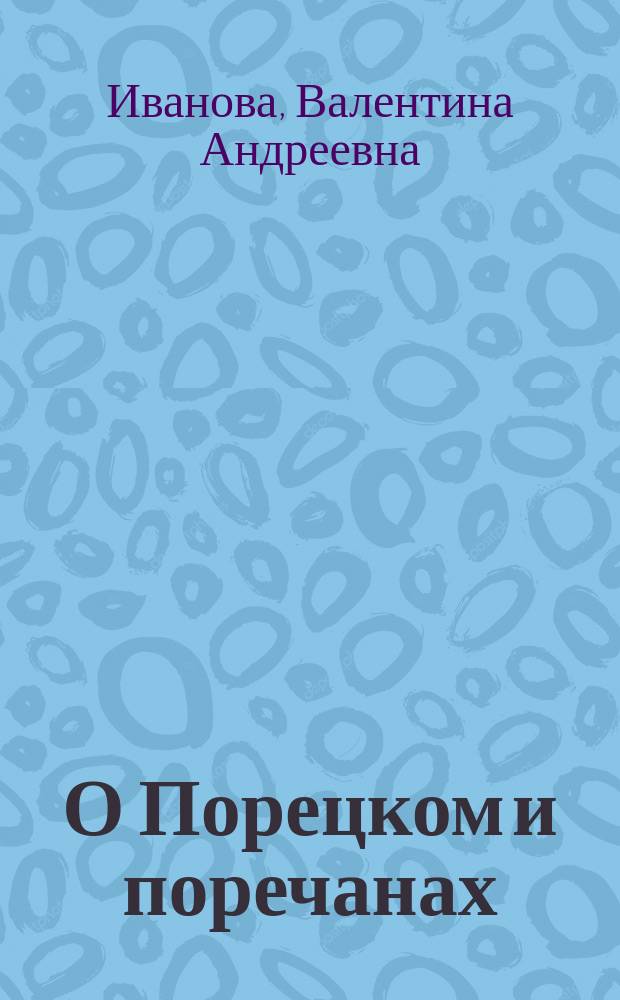 Иванова, Валентина Андреевна

О Порецком и поречанах